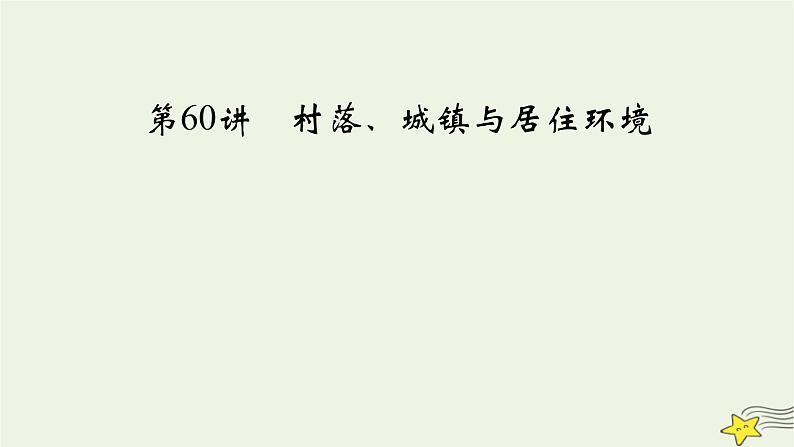 第60讲　村落、城镇与居住环境